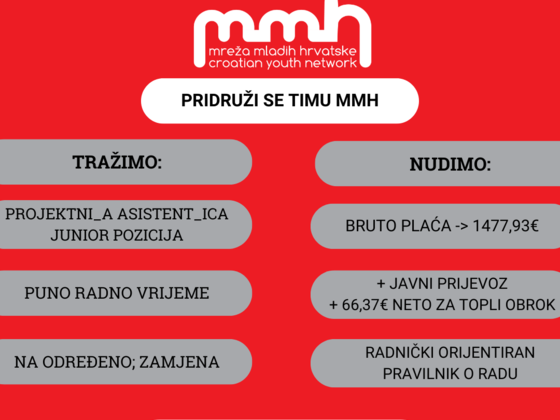 mmh
mreža mladih hrvatske
croatian youth network

PRIDRUŽI SE TIMU MMH

TRAŽIMO:

PROJEKTNI_A ASISTENT_ICA JUNIOR POZICIJA

PUNO RADNO VRIJEME

NA ODREĐENO; ZAMJENA

NUDIMO:

BRUTO PLAĆA -> 1477,93€

+ JAVNI PRIJEVOZ
+ 66,37€ NETO ZA TOPLI OBROK

RADNIČKI ORIJENTIRAN PRAVILNIK O RADU